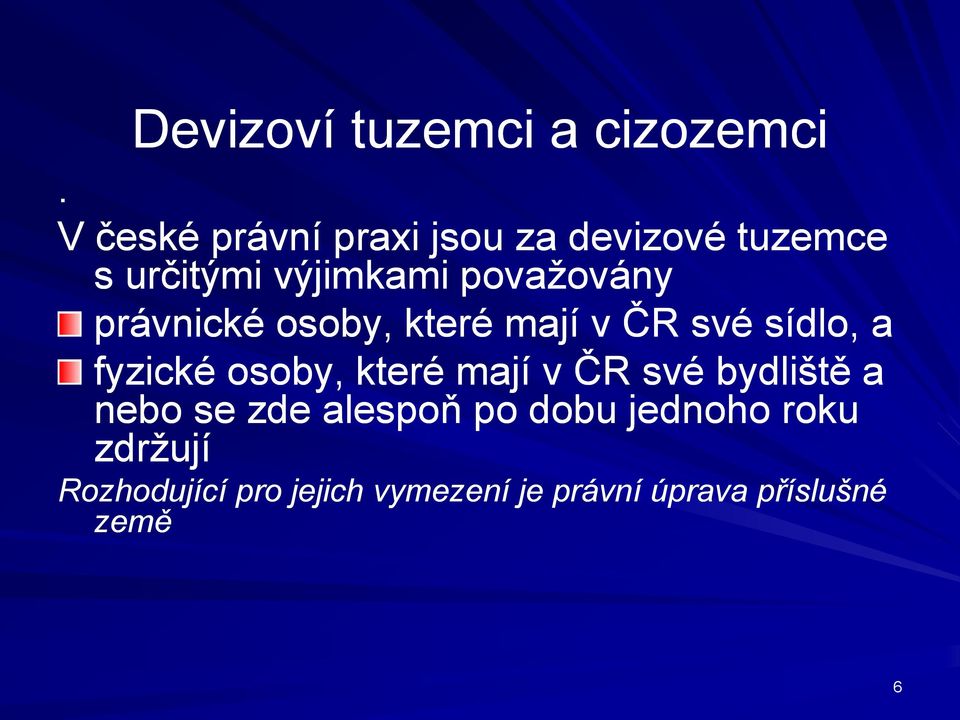 Devizoví tuzemci a cizozemci

.

V české právní praxi jsou za devizové tuzemce s určitými výjimkami považovány

právnické osoby, které mají v ČR své sídlo, a

fyzické osoby, které mají v ČR své bydliště a nebo se zde alespoň po dobu jednoho roku zdržují

Rozhodující pro jejich vymezení je právní úprava příslušné země

6